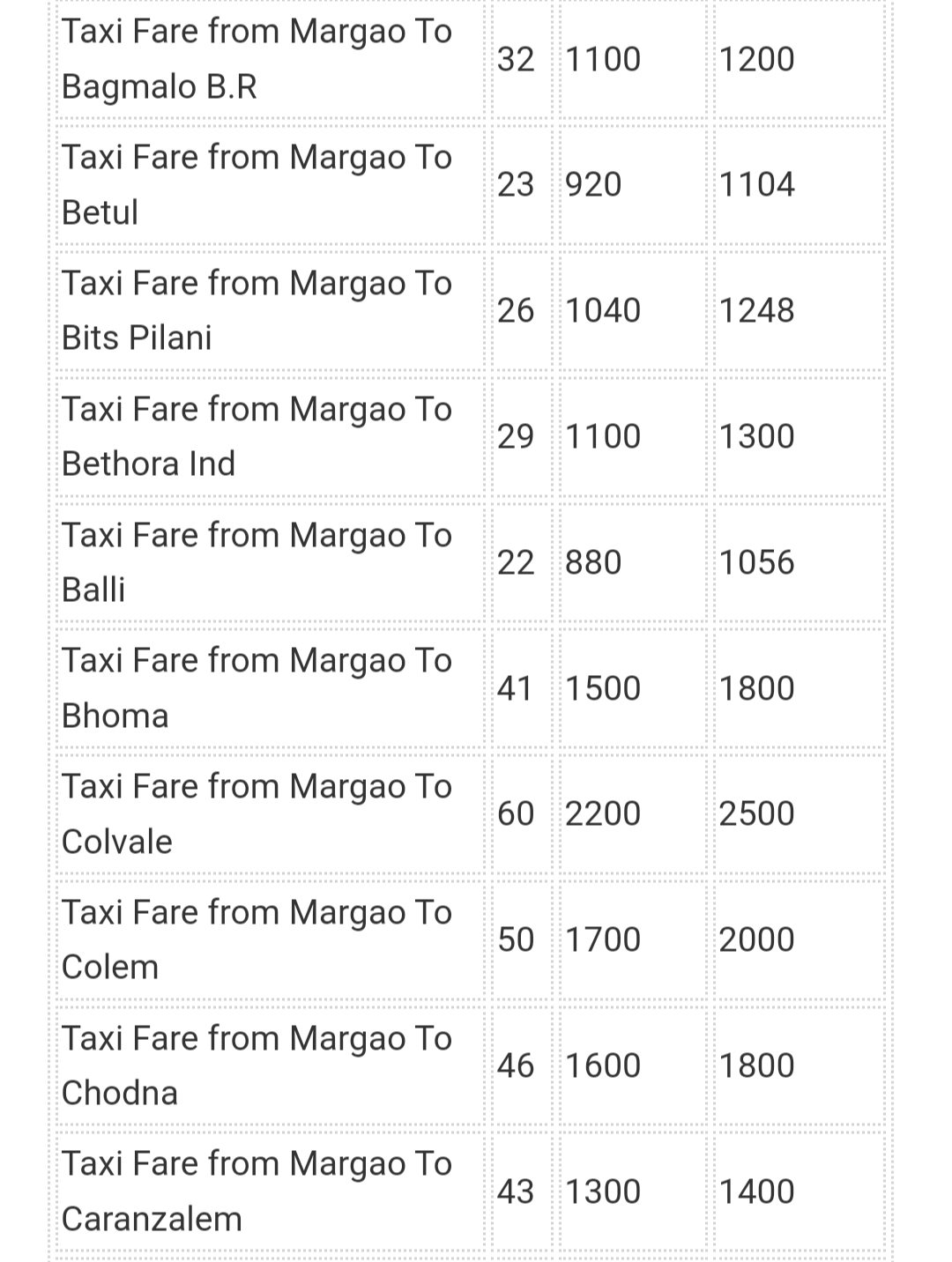 | | | | |
|---|---|---|---|
| Taxi Fare from Margao To Bagmalo B.R | 32 | 1100 | 1200 |
| Taxi Fare from Margao To Betul | 23 | 920 | 1104 |
| Taxi Fare from Margao To Bits Pilani | 26 | 1040 | 1248 |
| Taxi Fare from Margao To Bethora Ind | 29 | 1100 | 1300 |
| Taxi Fare from Margao To Balli | 22 | 880 | 1056 |
| Taxi Fare from Margao To Bhoma | 41 | 1500 | 1800 |
| Taxi Fare from Margao To Colvale | 60 | 2200 | 2500 |
| Taxi Fare from Margao To Colem | 50 | 1700 | 2000 |
| Taxi Fare from Margao To Chodna | 46 | 1600 | 1800 |
| Taxi Fare from Margao To Caranzalem | 43 | 1300 | 1400 |